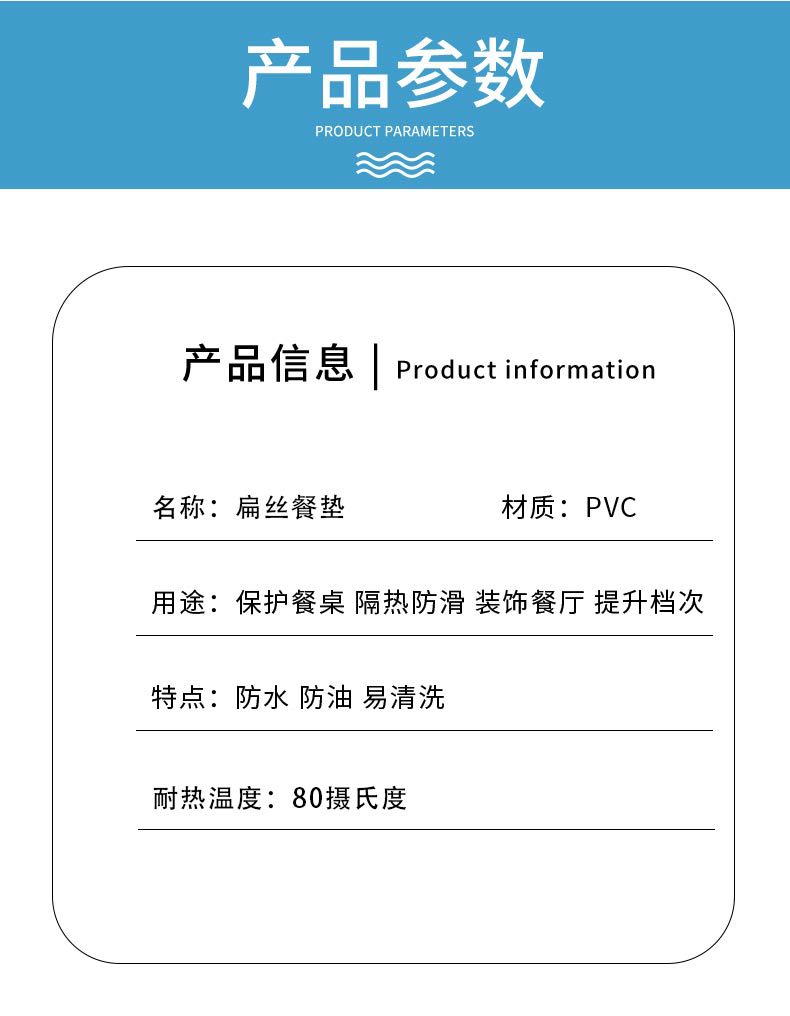 产品参数

PRODUCT PARAMETERS

产品信息 | Product information

名称：扁丝餐垫

材质：PVC

用途：保护餐桌 隔热防滑 装饰餐厅 提升档次

特点：防水 防油 易清洗

耐热温度：80摄氏度